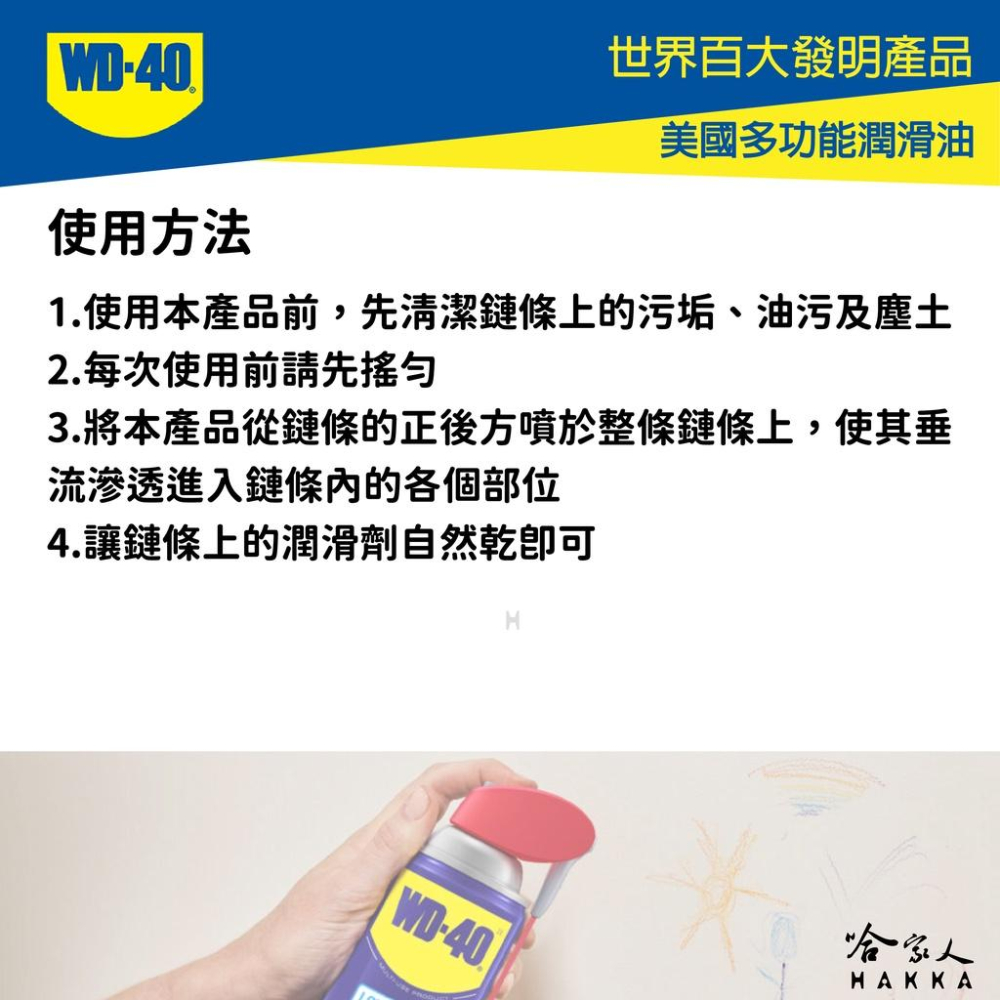 WD-40

世界百大發明產品

美國多功能潤滑油

使用方法

1.使用本產品前，先清潔鏈條上的污垢、油污及塵土
2.每次使用前請先搖勻
3.將本產品從鏈條的正後方噴於整條鏈條上，使其垂流滲透進入鏈條內的各個部位
4.讓鏈條上的潤滑劑自然乾即可

H

WD-40

哈家人
HAKKA